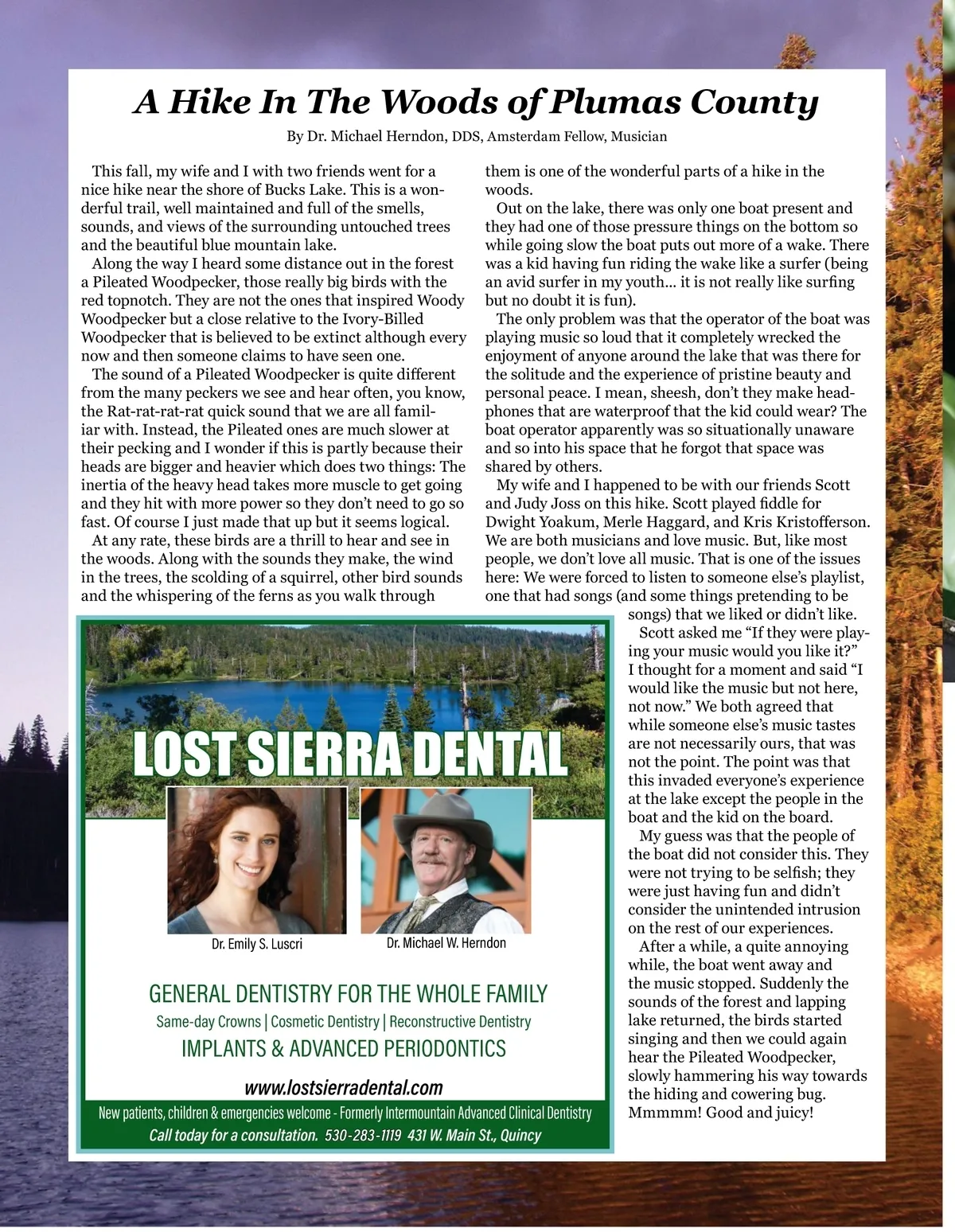 A Hike In The Woods of Plumas County

By Dr. Michael Herndon, DDS, Amsterdam Fellow, Musician

This fall, my wife and I with two friends went for a nice hike near the shore of Bucks Lake. This is a wonderful trail, well maintained and full of the smells, sounds, and views of the surrounding untouched trees and the beautiful blue mountain lake.

Along the way I heard some distance out in the forest a Pileated Woodpecker, those really big birds with the red topnotch. They are not the ones that inspired Woody Woodpecker but a close relative to the Ivory-Billed Woodpecker that is believed to be extinct although every now and then someone claims to have seen one.

The sound of a Pileated Woodpecker is quite different from the many peckers we see and hear often, you know, the Rat-rat-rat-rat quick sound that we are all familiar with. Instead, the Pileated ones are much slower at their pecking and I wonder if this is partly because their heads are bigger and heavier which does two things: The inertia of the heavy head takes more muscle to get going and they hit with more power so they don't need to go so fast. Of course I just made that up but it seems logical.

At any rate, these birds are a thrill to hear and see in the woods. Along with the sounds they make, the wind in the trees, the scolding of a squirrel, other bird sounds and the whispering of the ferns as you walk through them is one of the wonderful parts of a hike in the woods.

Out on the lake, there was only one boat present and they had one of those pressure things on the bottom so while going slow the boat puts out more of a wake. There was a kid having fun riding the wake like a surfer (being an avid surfer in my youth... it is not really like surfing but no doubt it is fun).

The only problem was that the operator of the boat was playing music so loud that it completely wrecked the enjoyment of anyone around the lake that was there for the solitude and the experience of pristine beauty and personal peace. I mean, sheesh, don't they make headphones that are waterproof that the kid could wear? The boat operator apparently was so situationally unaware and so into his space that he forgot that space was shared by others.

My wife and I happened to be with our friends Scott and Judy Joss on this hike. Scott played fiddle for Dwight Yoakum, Merle Haggard, and Kris Kristofferson. We are both musicians and love music. But, like most people, we don't love all music. That is one of the issues here: We were forced to listen to someone else's playlist, one that had songs (and some things pretending to be songs) that we liked or didn't like.

Scott asked me "If they were playing your music would you like it?" I thought for a moment and said "I would like the music but not here, not now." We both agreed that while someone else's music tastes are not necessarily ours, that was not the point. The point was that this invaded everyone's experience at the lake except the people in the boat and the kid on the board.

My guess was that the people of the boat did not consider this. They were not trying to be selfish; they were just having fun and didn't consider the unintended intrusion on the rest of our experiences.

After a while, a quite annoying while, the boat went away and the music stopped. Suddenly the sounds of the forest and lapping lake returned, the birds started singing and then we could again hear the Pileated Woodpecker, slowly hammering his way towards the hiding and cowering bug. Mmmmm! Good and juicy!

LOST SIERRA DENTAL

Dr. Emily S. Luscri

Dr. Michael W. Herndon

GENERAL DENTISTRY FOR THE WHOLE FAMILY

Same-day Crowns | Cosmetic Dentistry | Reconstructive Dentistry

IMPLANTS & ADVANCED PERIODONTICS

www.lostsierradental.com

New patients, children & emergencies welcome - Formerly Intermountain Advanced Clinical Dentistry

Call today for a consultation. 530-283-1119 431 W. Main St., Quincy